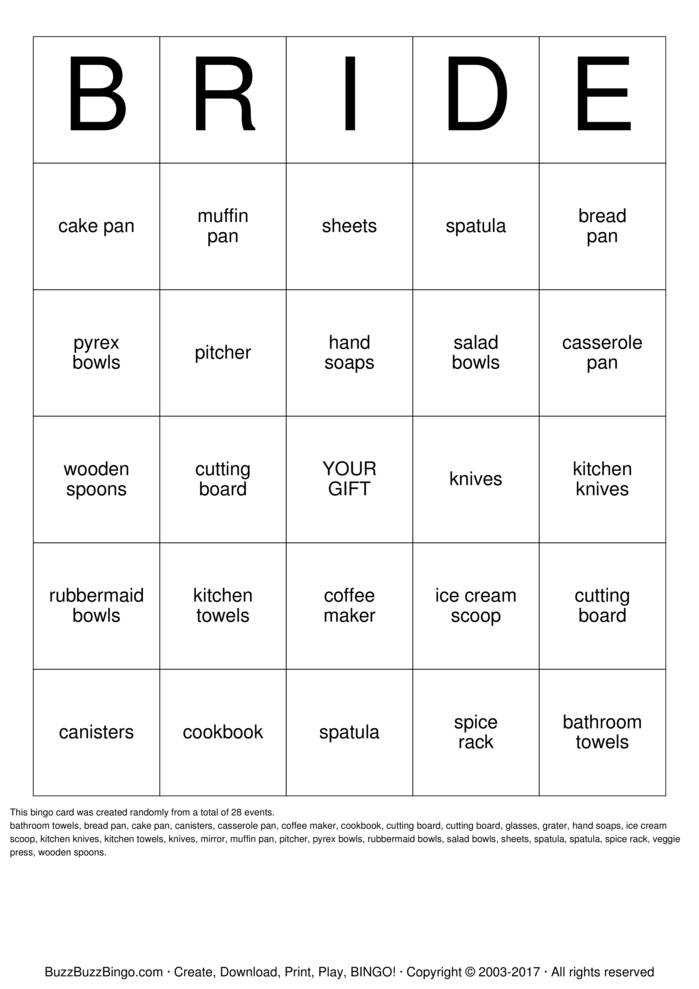 | B | R | I | D | E |
|---|---|---|---|---|
| cake pan | muffin pan | sheets | spatula | bread pan |
| pyrex bowls | pitcher | hand soaps | salad bowls | casserole pan |
| wooden spoons | cutting board | YOUR GIFT | knives | kitchen knives |
| rubbermaid bowls | kitchen towels | coffee maker | ice cream scoop | cutting board |
| canisters | cookbook | spatula | spice rack | bathroom towels |

This bingo card was created randomly from a total of 28 events.

bathroom towels, bread pan, cake pan, canisters, casserole pan, coffee maker, cookbook, cutting board, cutting board, glasses, grater, hand soaps, ice cream scoop, kitchen knives, kitchen towels, knives, mirror, muffin pan, pitcher, pyrex bowls, rubbermaid bowls, salad bowls, sheets, spatula, spatula, spice rack, veggie press, wooden spoons.

BuzzBuzzBingo.com · Create, Download, Print, Play, BINGO! · Copyright © 2003-2017 · All rights reserved